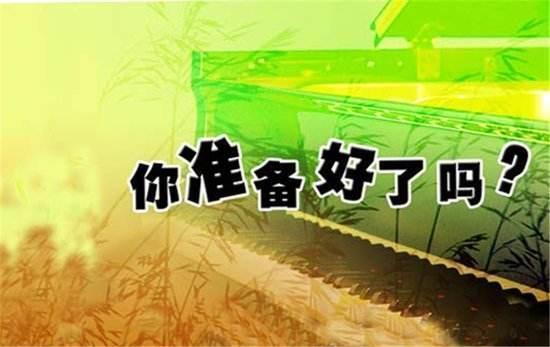 你准备好了吗？